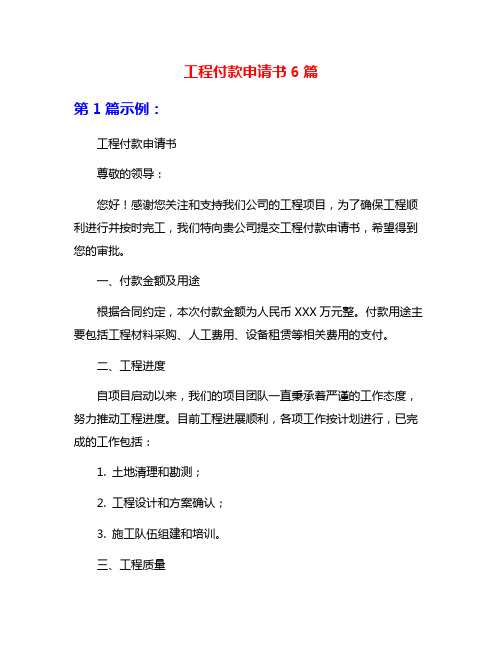 工程付款申请书 6 篇

第 1 篇示例：

工程付款申请书

尊敬的领导：

您好！感谢您关注和支持我们公司的工程项目，为了确保工程顺利进行并按时完工，我们特向贵公司提交工程付款申请书，希望得到您的审批。

一、付款金额及用途

根据合同约定，本次付款金额为人民币 XXX 万元整。付款用途主要包括工程材料采购、人工费用、设备租赁等相关费用的支付。

二、工程进度

自项目启动以来，我们的项目团队一直秉承着严谨的工作态度，努力推动工程进度。目前工程进展顺利，各项工作按计划进行，已完成的工作包括：

1. 土地清理和勘测；

2. 工程设计和方案确认；

3. 施工队伍组建和培训。

三、工程质量